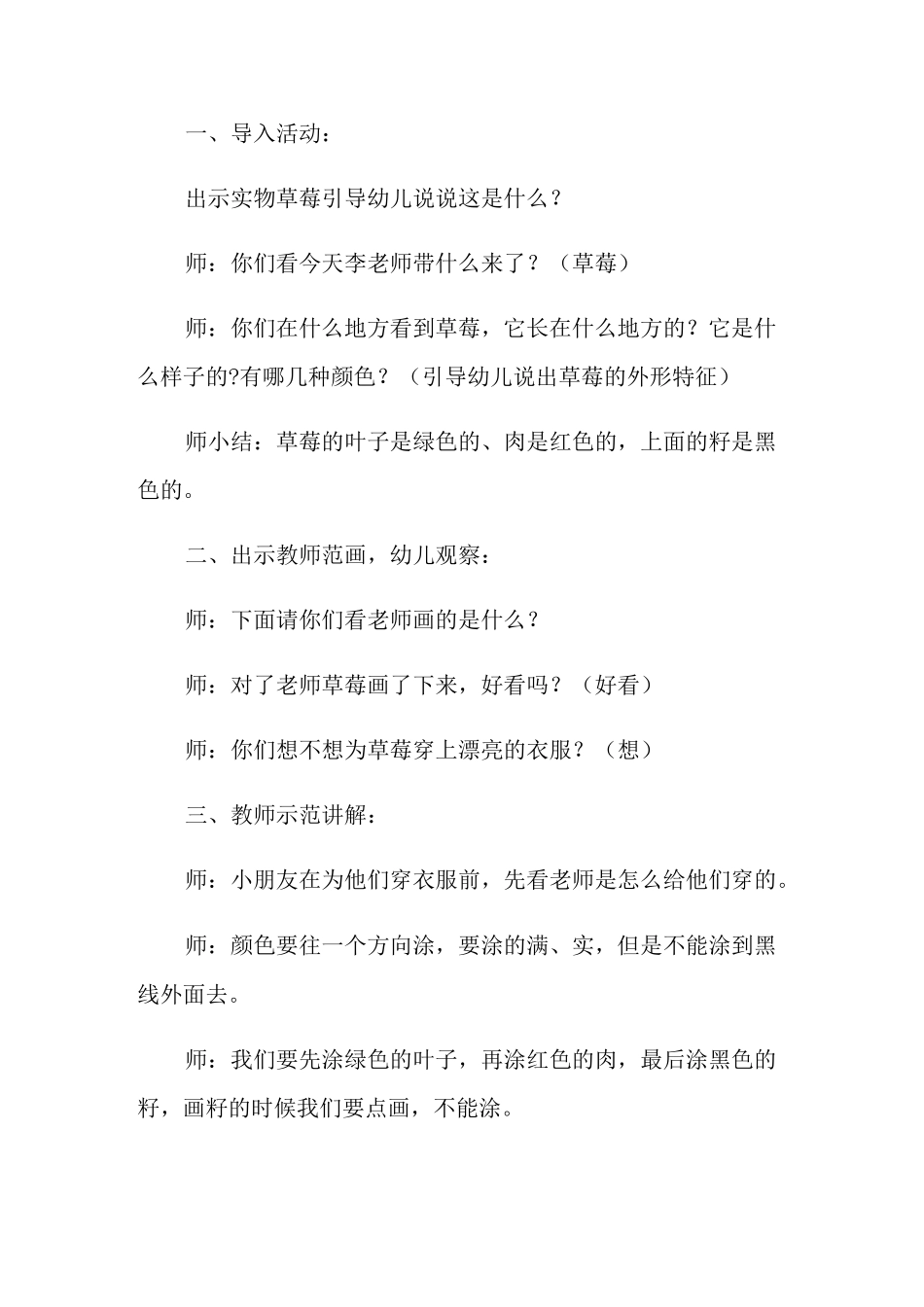 一、导入活动：

出示实物草莓引导幼儿说说这是什么？

师：你们看今天李老师带什么来了？（草莓）

师：你们在什么地方看到草莓，它长在什么地方的？它是什么样子的?有哪几种颜色？（引导幼儿说出草莓的外形特征）

师小结：草莓的叶子是绿色的、肉是红色的，上面的籽是黑色的。

二、出示教师范画，幼儿观察：

师：下面请你们看老师画的是什么？

师：对了老师草莓画了下来，好看吗？（好看）

师：你们想不想为草莓穿上漂亮的衣服？（想）

三、教师示范讲解：

师：小朋友在为他们穿衣服前，先看老师是怎么给他们穿的。

师：颜色要往一个方向涂，要涂的满、实，但是不能涂到黑线外面去。

师：我们要先涂绿色的叶子，再涂红色的肉，最后涂黑色的籽，画籽的时候我们要点画，不能涂。